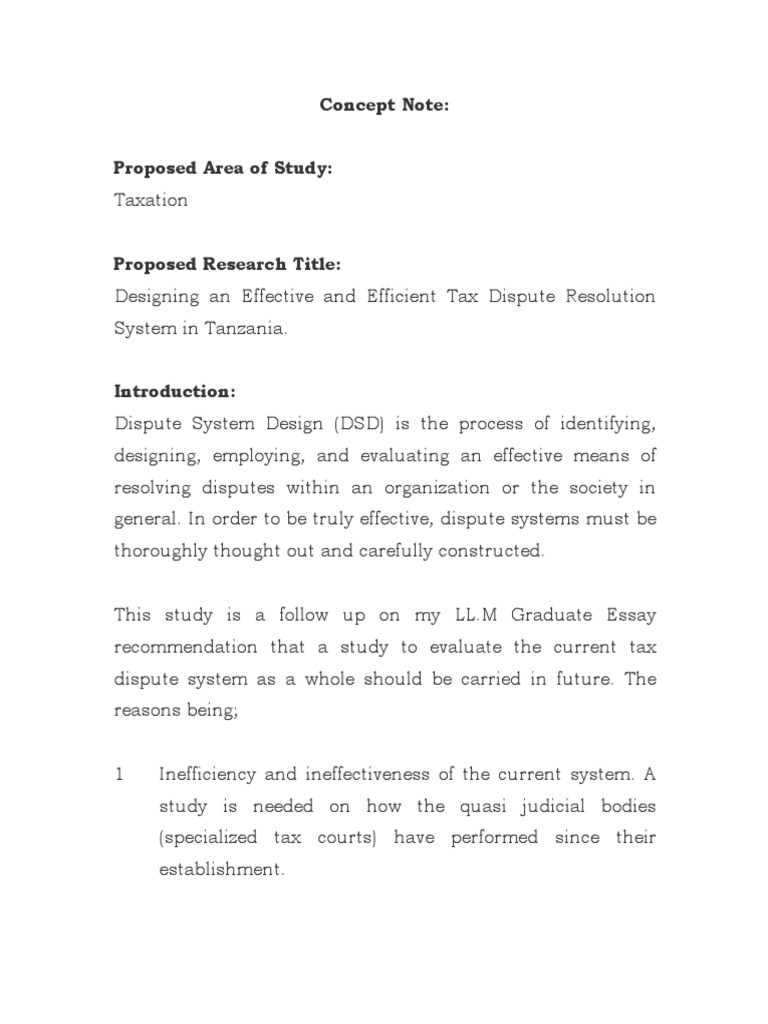 Concept Note:

Proposed Area of Study:
Taxation

Proposed Research Title:
Designing an Effective and Efficient Tax Dispute Resolution System in Tanzania.

Introduction:
Dispute System Design (DSD) is the process of identifying, designing, employing, and evaluating an effective means of resolving disputes within an organization or the society in general. In order to be truly effective, dispute systems must be thoroughly thought out and carefully constructed.

This study is a follow up on my LL.M Graduate Essay recommendation that a study to evaluate the current tax dispute system as a whole should be carried in future. The reasons being;

1 Inefficiency and ineffectiveness of the current system. A study is needed on how the quasi judicial bodies (specialized tax courts) have performed since their establishment.